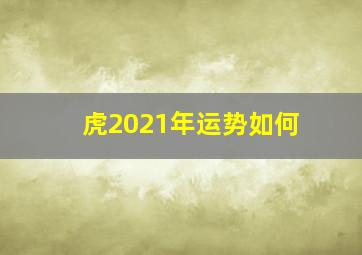 虎2021年运势如何